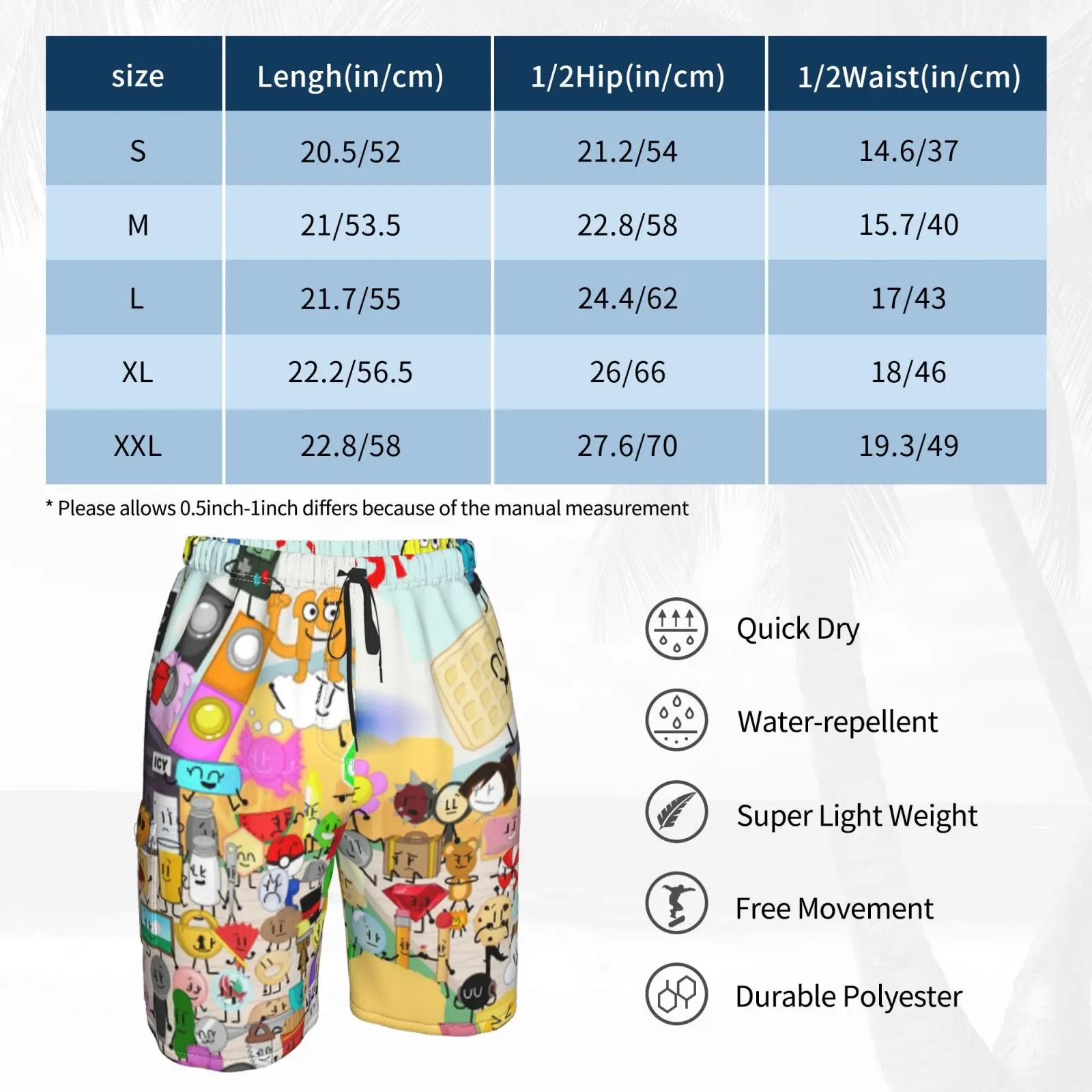 | size | Lengh(in/cm) | 1/2Hip(in/cm) | 1/2Waist(in/cm) |
|---|---|---|---|
| S | 20.5/52 | 21.2/54 | 14.6/37 |
| M | 21/53.5 | 22.8/58 | 15.7/40 |
| L | 21.7/55 | 24.4/62 | 17/43 |
| XL | 22.2/56.5 | 26/66 | 18/46 |
| XXL | 22.8/58 | 27.6/70 | 19.3/49 |

* Please allows 0.5inch-1inch differs because of the manual measurement

ICY

Quick Dry

Water-repellent

Super Light Weight

Free Movement

Durable Polyester